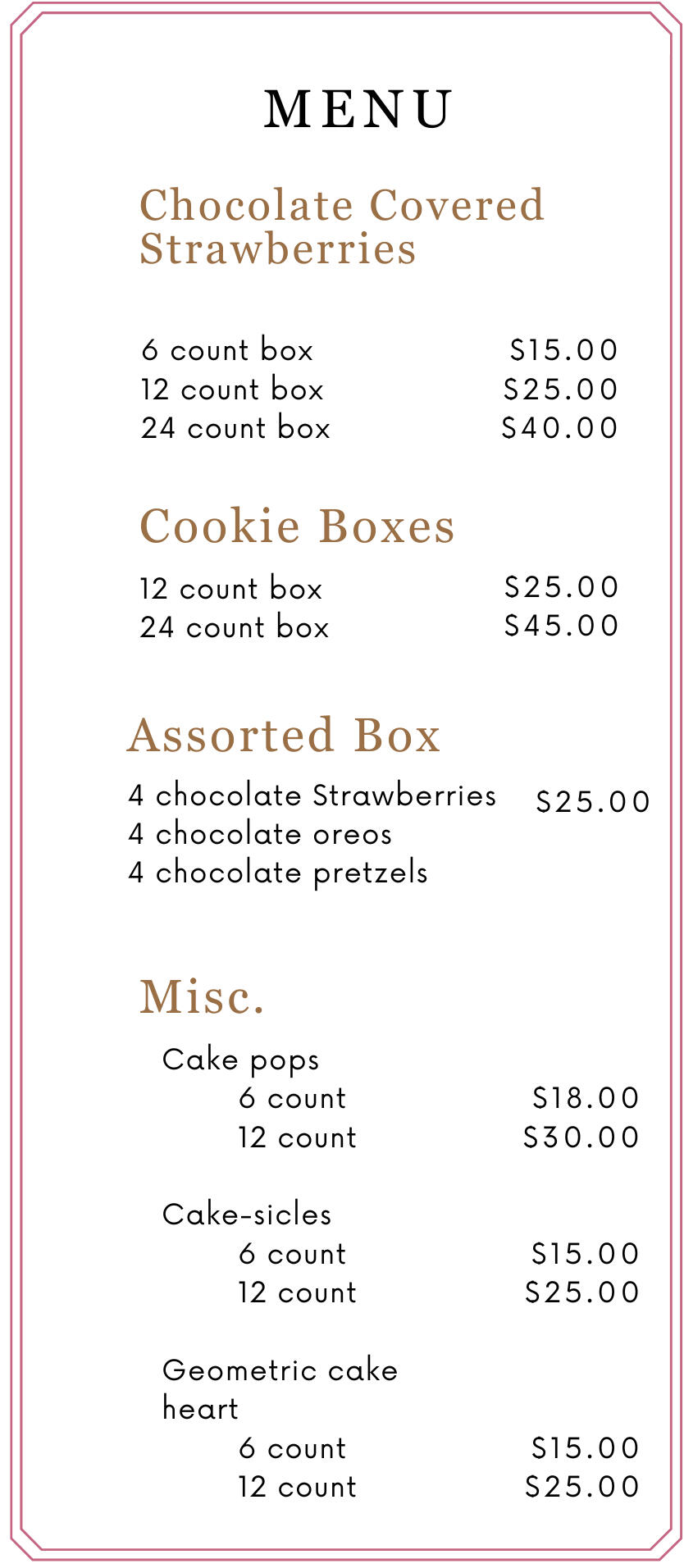 MENU

Chocolate Covered Strawberries

6 count box $15.00
12 count box $25.00
24 count box $40.00

Cookie Boxes

12 count box $25.00
24 count box $45.00

Assorted Box

4 chocolate Strawberries $25.00
4 chocolate oreos
4 chocolate pretzels

Misc.

Cake pops
6 count $18.00
12 count $30.00

Cake-sicles
6 count $15.00
12 count $25.00

Geometric cake heart
6 count $15.00
12 count $25.00